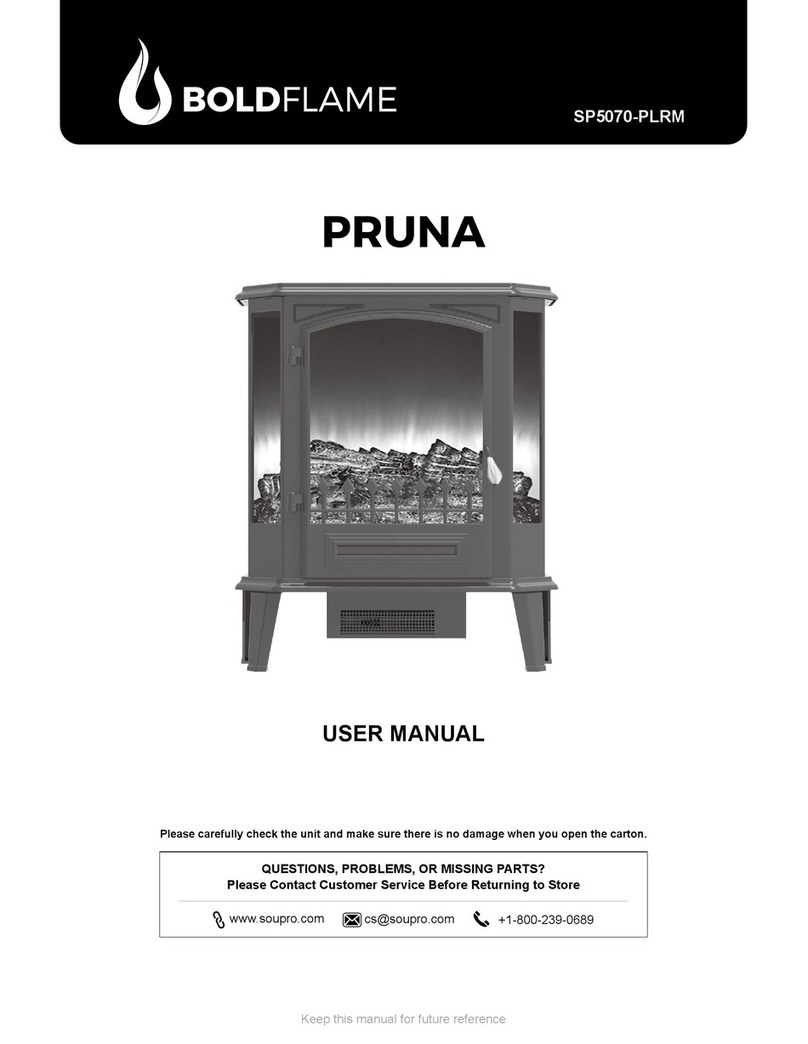 BOLDFLAME

SP5070-PLRM

PRUNA

USER MANUAL

Please carefully check the unit and make sure there is no damage when you open the carton.

QUESTIONS, PROBLEMS, OR MISSING PARTS?
Please Contact Customer Service Before Returning to Store

www.soupro.com cs@soupro.com +1-800-239-0689

Keep this manual for future reference